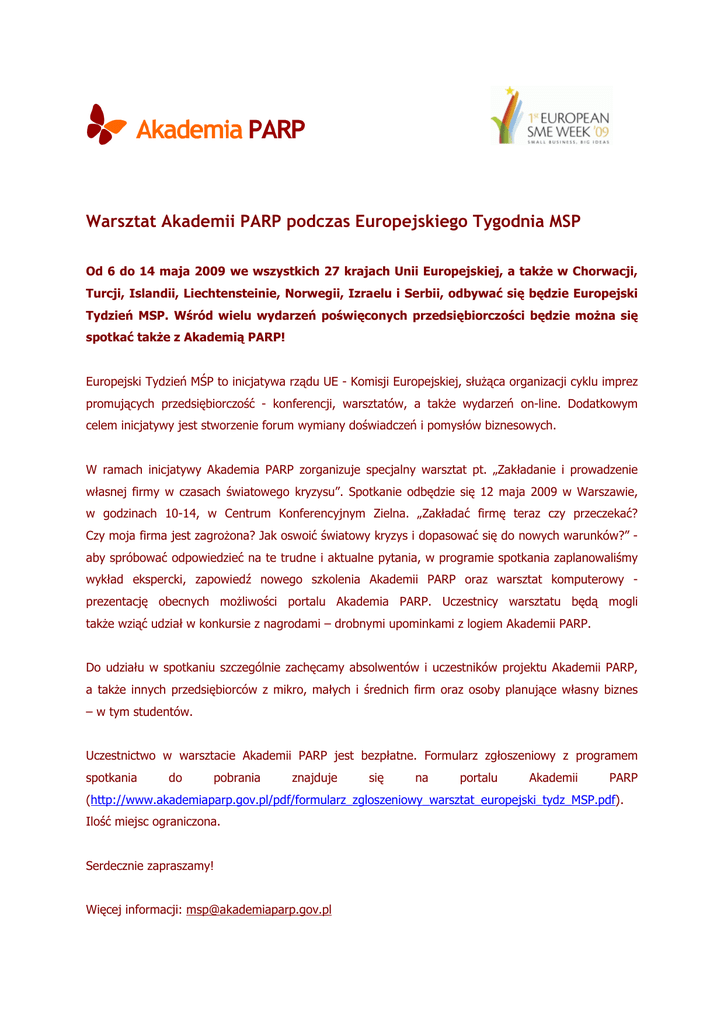 Akademia PARP

1st EUROPEAN SME WEEK '09
SMALL BUSINESS, BIG IDEAS

Warsztat Akademii PARP podczas Europejskiego Tygodnia MSP

Od 6 do 14 maja 2009 we wszystkich 27 krajach Unii Europejskiej, a także w Chorwacji, Turcji, Islandii, Liechtensteinie, Norwegii, Izraelu i Serbii, odbywać się będzie Europejski Tydzień MSP. Wśród wielu wydarzeń poświęconych przedsiębiorczości będzie można się spotkać także z Akademią PARP!

Europejski Tydzień MŚP to inicjatywa rządu UE - Komisji Europejskiej, służąca organizacji cyklu imprez promujących przedsiębiorczość - konferencji, warsztatów, a także wydarzeń on-line. Dodatkowym celem inicjatywy jest stworzenie forum wymiany doświadczeń i pomysłów biznesowych.

W ramach inicjatywy Akademia PARP zorganizuje specjalny warsztat pt. „Zakładanie i prowadzenie własnej firmy w czasach światowego kryzysu". Spotkanie odbędzie się 12 maja 2009 w Warszawie, w godzinach 10-14, w Centrum Konferencyjnym Zielna. „Zakładać firmę teraz czy przeczekać? Czy moja firma jest zagrożona? Jak oswoić światowy kryzys i dopasować się do nowych warunków?" - aby spróbować odpowiedzieć na te trudne i aktualne pytania, w programie spotkania zaplanowaliśmy wykład ekspercki, zapowiedź nowego szkolenia Akademii PARP oraz warsztat komputerowy - prezentację obecnych możliwości portalu Akademia PARP. Uczestnicy warsztatu będą mogli także wziąć udział w konkursie z nagrodami – drobnymi upominkami z logiem Akademii PARP.

Do udziału w spotkaniu szczególnie zachęcamy absolwentów i uczestników projektu Akademii PARP, a także innych przedsiębiorców z mikro, małych i średnich firm oraz osoby planujące własny biznes – w tym studentów.

Uczestnictwo w warsztacie Akademii PARP jest bezpłatne. Formularz zgłoszeniowy z programem spotkania do pobrania znajduje się na portalu Akademii PARP (http://www.akademiaparp.gov.pl/pdf/formularz_zgloszeniowy_warsztat_europejski_tydz_MSP.pdf). Ilość miejsc ograniczona.

Serdecznie zapraszamy!

Więcej informacji: msp@akademiaparp.gov.pl